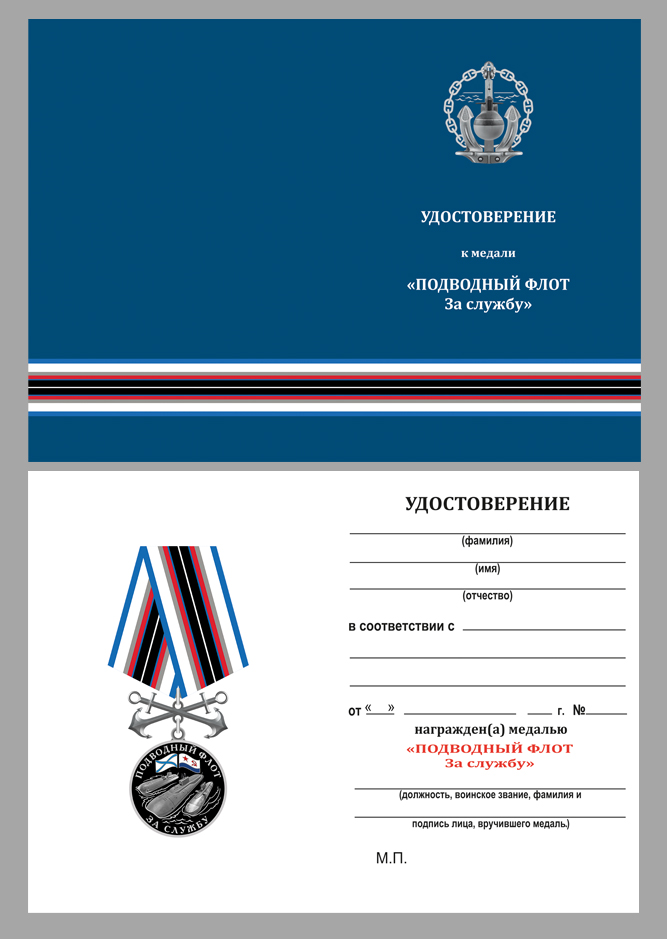 УДОСТОВЕРЕНИЕ

к медали

«ПОДВОДНЫЙ ФЛОТ
За службу»

ПОДВОДНЫЙ ФЛОТ
ЗА СЛУЖБУ

УДОСТОВЕРЕНИЕ

(фамилия)

(имя)

(отчество)

в соответствии с

от «  »  г. №

награжден(а) медалью
«ПОДВОДНЫЙ ФЛОТ
За службу»

(должность, воинское звание, фамилия и

подпись лица, вручившего медаль.)

М.П.